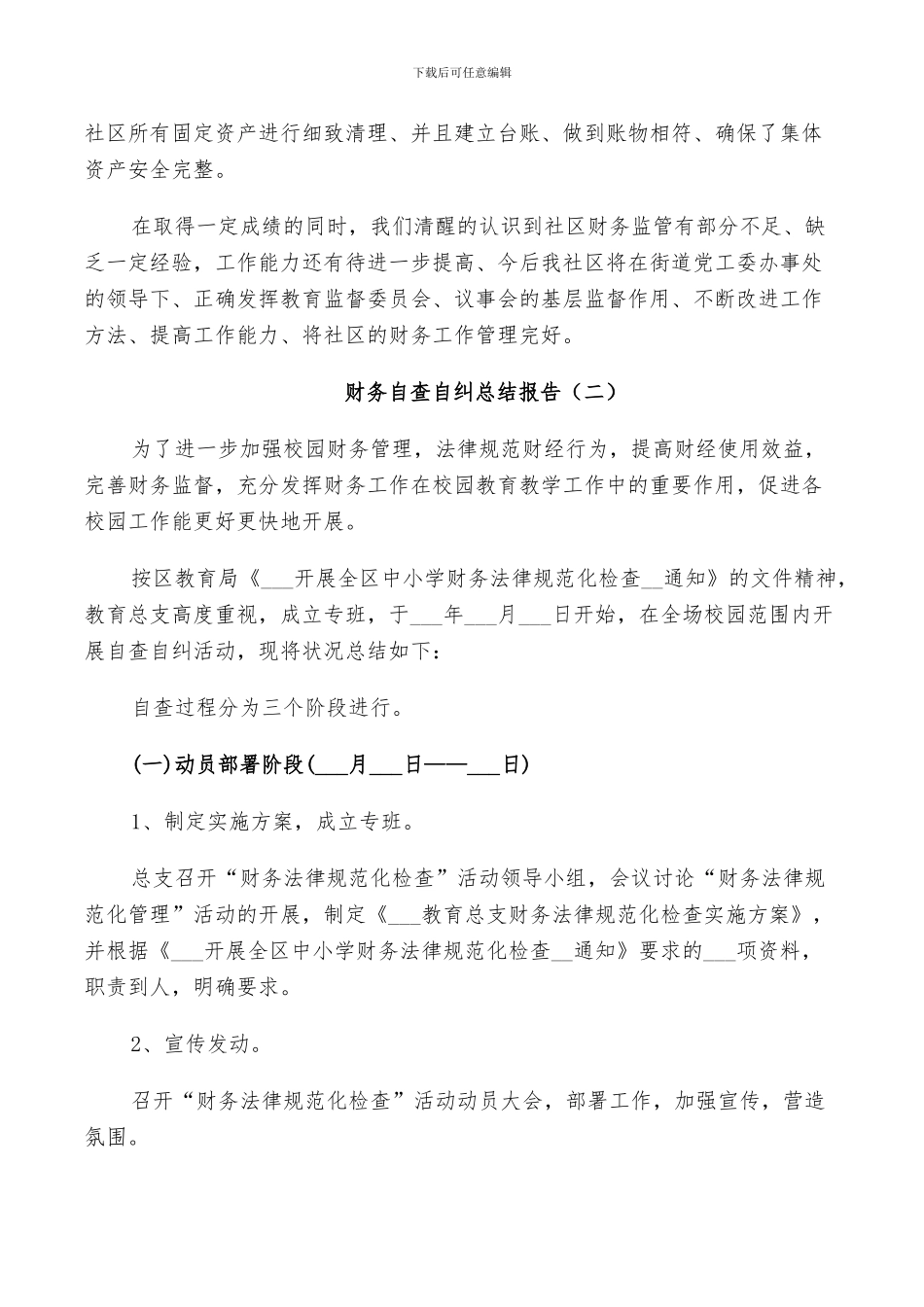 下载后可任意编辑

社区所有固定资产进行细致清理、并且建立台账、做到账物相符、确保了集体资产安全完整。

在取得一定成绩的同时，我们清醒的认识到社区财务监管有部分不足、缺乏一定经验，工作能力还有待进一步提高、今后我社区将在街道党工委办事处的领导下、正确发挥教育监督委员会、议事会的基层监督作用、不断改进工作方法、提高工作能力、将社区的财务工作管理完好。

财务自查自纠总结报告（二）

为了进一步加强校园财务管理，法律规范财经行为，提高财经使用效益，完善财务监督，充分发挥财务工作在校园教育教学工作中的重要作用，促进各校园工作能更好更快地开展。

按区教育局《___开展全区中小学财务法律规范化检查__通知》的文件精神，教育总支高度重视，成立专班，于___年___月___日开始，在全场校园范围内开展自查自纠活动，现将状况总结如下：

自查过程分为三个阶段进行。

(一)动员部署阶段(___月___日——___日)

1、制定实施方案，成立专班。

总支召开“财务法律规范化检查”活动领导小组，会议讨论“财务法律规范化管理”活动的开展，制定《___教育总支财务法律规范化检查实施方案》，并根据《___开展全区中小学财务法律规范化检查__通知》要求的___项资料，职责到人，明确要求。

2、宣传发动。

召开“财务法律规范化检查”活动动员大会，部署工作，加强宣传，营造氛围。